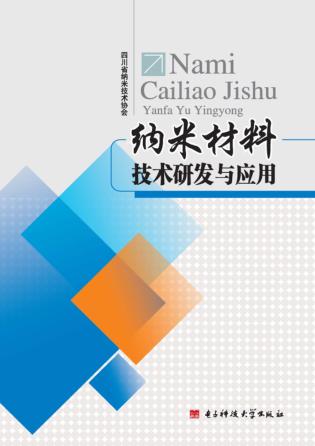 四川省纳米技术协会

Nami
Cailiao Jishu
Yanfa Yu Yingyong

纳米材料
技术研发与应用

电子科技大学出版社